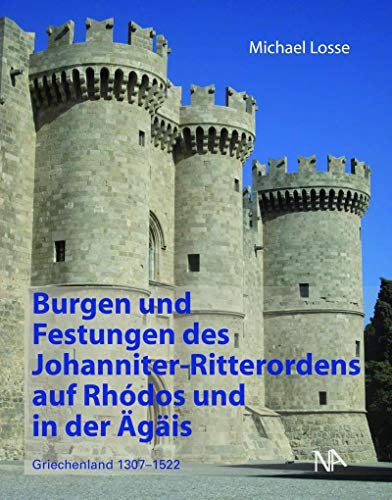 Michael Losse

Burgen und Festungen des Johanniter-Ritterordens auf Rhódos und in der Ägäis

Griechenland 1307–1522

NA